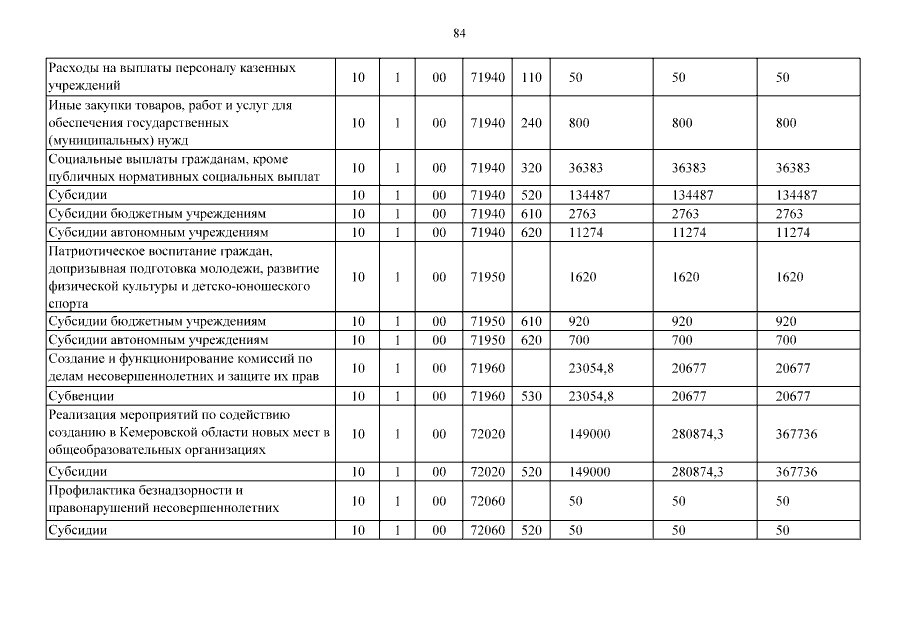 84

| | | | | | | | | |
|---|---|---|---|---|---|---|---|---|
| Расходы на выплаты персоналу казенных учреждений | 10 | 1 | 00 | 71940 | 110 | 50 | 50 | 50 |
| Иные закупки товаров, работ и услуг для обеспечения государственных (муниципальных) нужд | 10 | 1 | 00 | 71940 | 240 | 800 | 800 | 800 |
| Социальные выплаты гражданам, кроме публичных нормативных социальных выплат | 10 | 1 | 00 | 71940 | 320 | 36383 | 36383 | 36383 |
| Субсидии | 10 | 1 | 00 | 71940 | 520 | 134487 | 134487 | 134487 |
| Субсидии бюджетным учреждениям | 10 | 1 | 00 | 71940 | 610 | 2763 | 2763 | 2763 |
| Субсидии автономным учреждениям | 10 | 1 | 00 | 71940 | 620 | 11274 | 11274 | 11274 |
| Патриотическое воспитание граждан, допризывная подготовка молодежи, развитие физической культуры и детско-юношеского спорта | 10 | 1 | 00 | 71950 | | 1620 | 1620 | 1620 |
| Субсидии бюджетным учреждениям | 10 | 1 | 00 | 71950 | 610 | 920 | 920 | 920 |
| Субсидии автономным учреждениям | 10 | 1 | 00 | 71950 | 620 | 700 | 700 | 700 |
| Создание и функционирование комиссий по делам несовершеннолетних и защите их прав | 10 | 1 | 00 | 71960 | | 23054,8 | 20677 | 20677 |
| Субвенции | 10 | 1 | 00 | 71960 | 530 | 23054,8 | 20677 | 20677 |
| Реализация мероприятий по содействию созданию в Кемеровской области новых мест в общеобразовательных организациях | 10 | 1 | 00 | 72020 | | 149000 | 280874,3 | 367736 |
| Субсидии | 10 | 1 | 00 | 72020 | 520 | 149000 | 280874,3 | 367736 |
| Профилактика безнадзорности и правонарушений несовершеннолетних | 10 | 1 | 00 | 72060 | | 50 | 50 | 50 |
| Субсидии | 10 | 1 | 00 | 72060 | 520 | 50 | 50 | 50 |